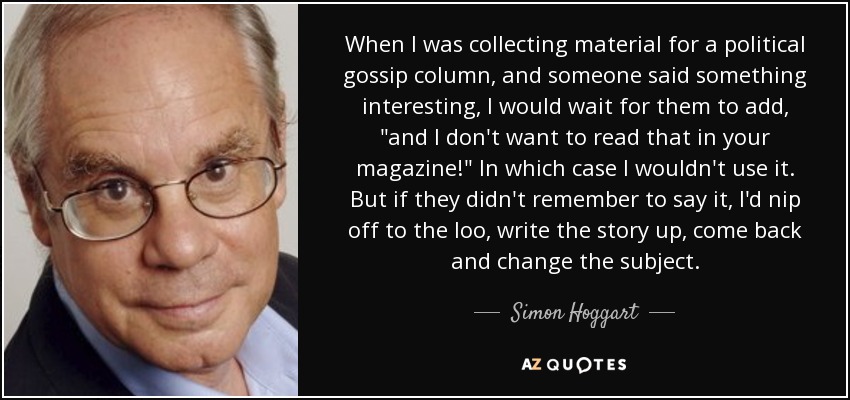 When I was collecting material for a political gossip column, and someone said something interesting, I would wait for them to add, "and I don't want to read that in your magazine!" In which case I wouldn't use it. But if they didn't remember to say it, I'd nip off to the loo, write the story up, come back and change the subject.

— Simon Hoggart —

AZ QUOTES